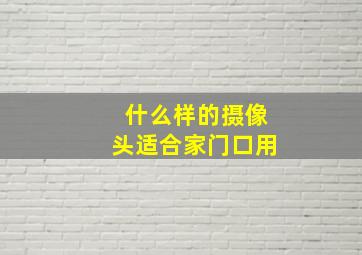 什么样的摄像头适合家门口用